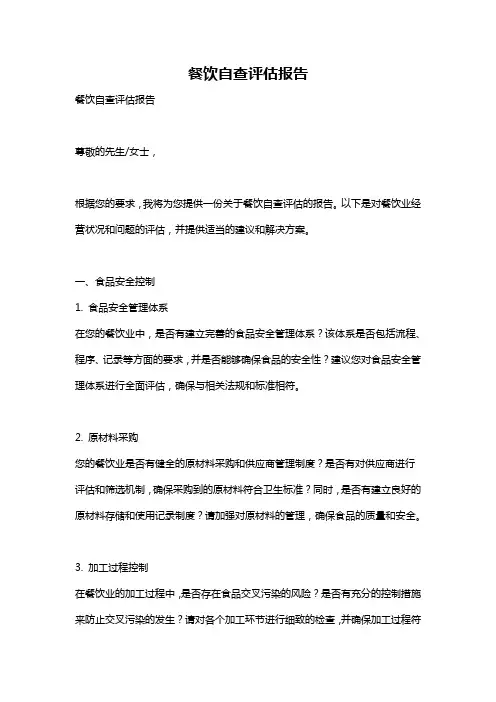 餐饮自查评估报告

餐饮自查评估报告

尊敬的先生/女士，

根据您的要求，我将为您提供一份关于餐饮自查评估的报告。以下是对餐饮业经营状况和问题的评估，并提供适当的建议和解决方案。

一、食品安全控制

1. 食品安全管理体系

在您的餐饮业中，是否有建立完善的食品安全管理体系？该体系是否包括流程、程序、记录等方面的要求，并是否能够确保食品的安全性？建议您对食品安全管理体系进行全面评估，确保与相关法规和标准相符。

2. 原材料采购

您的餐饮业是否有健全的原材料采购和供应商管理制度？是否有对供应商进行评估和筛选机制，确保采购到的原材料符合卫生标准？同时，是否有建立良好的原材料存储和使用记录制度？请加强对原材料的管理，确保食品的质量和安全。

3. 加工过程控制

在餐饮业的加工过程中，是否存在食品交叉污染的风险？是否有充分的控制措施来防止交叉污染的发生？请对各个加工环节进行细致的检查，并确保加工过程符